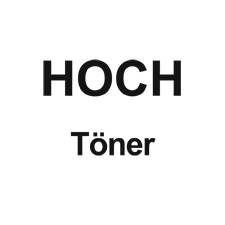 HOCH

Töner